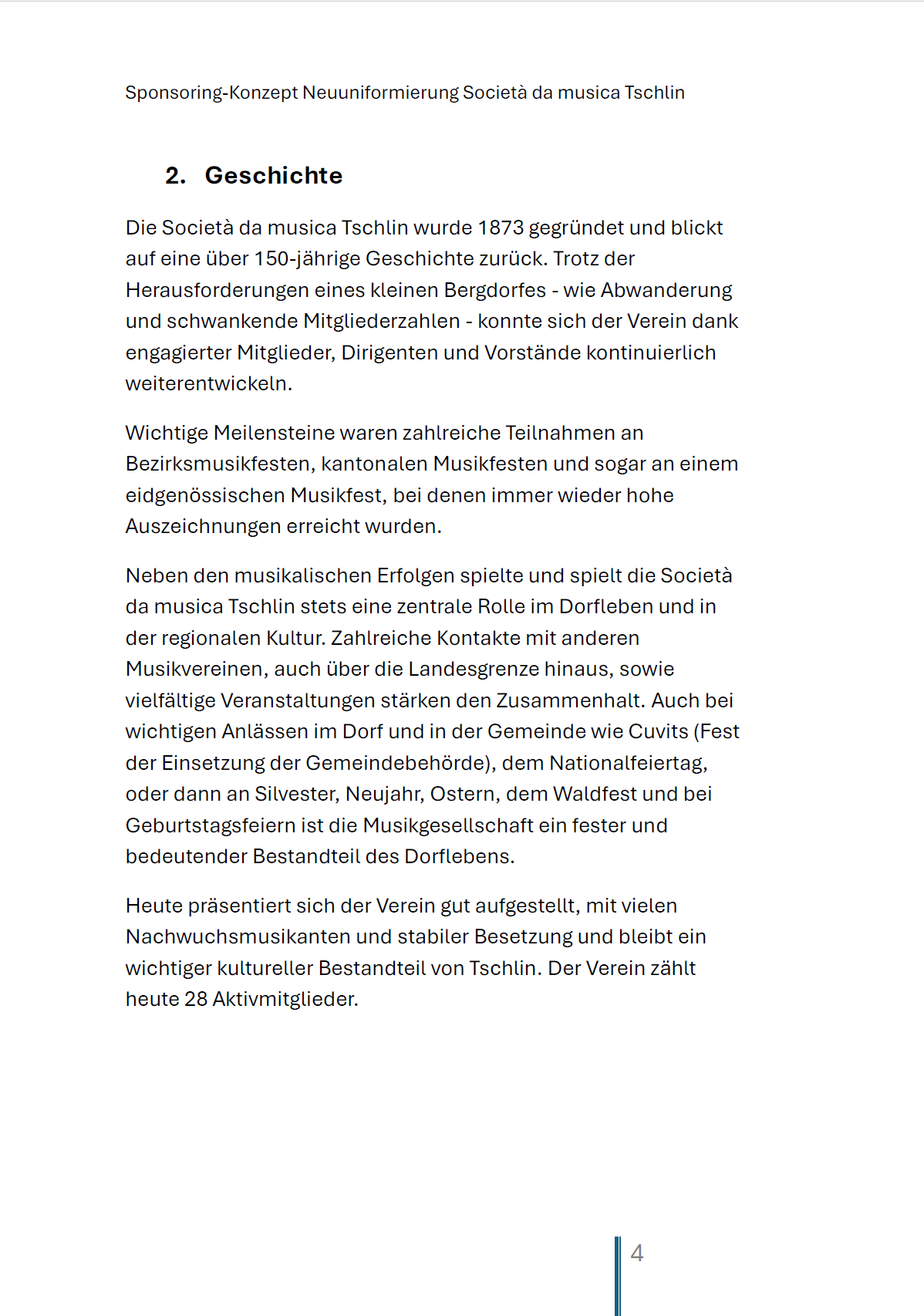 Sponsoring-Konzept Neuuniformierung Società da musica Tschlin

2. Geschichte

Die Società da musica Tschlin wurde 1873 gegründet und blickt auf eine über 150-jährige Geschichte zurück. Trotz der Herausforderungen eines kleinen Bergdorfes - wie Abwanderung und schwankende Mitgliederzahlen - konnte sich der Verein dank engagierter Mitglieder, Dirigenten und Vorstände kontinuierlich weiterentwickeln.

Wichtige Meilensteine waren zahlreiche Teilnahmen an Bezirksmusikfesten, kantonalen Musikfesten und sogar an einem eidgenössischen Musikfest, bei denen immer wieder hohe Auszeichnungen erreicht wurden.

Neben den musikalischen Erfolgen spielte und spielt die Società da musica Tschlin stets eine zentrale Rolle im Dorfleben und in der regionalen Kultur. Zahlreiche Kontakte mit anderen Musikvereinen, auch über die Landesgrenze hinaus, sowie vielfältige Veranstaltungen stärken den Zusammenhalt. Auch bei wichtigen Anlässen im Dorf und in der Gemeinde wie Cuvits (Fest der Einsetzung der Gemeindebehörde), dem Nationalfeiertag, oder dann an Silvester, Neujahr, Ostern, dem Waldfest und bei Geburtstagsfeiern ist die Musikgesellschaft ein fester und bedeutender Bestandteil des Dorflebens.

Heute präsentiert sich der Verein gut aufgestellt, mit vielen Nachwuchsmusikanten und stabiler Besetzung und bleibt ein wichtiger kultureller Bestandteil von Tschlin. Der Verein zählt heute 28 Aktivmitglieder.

4